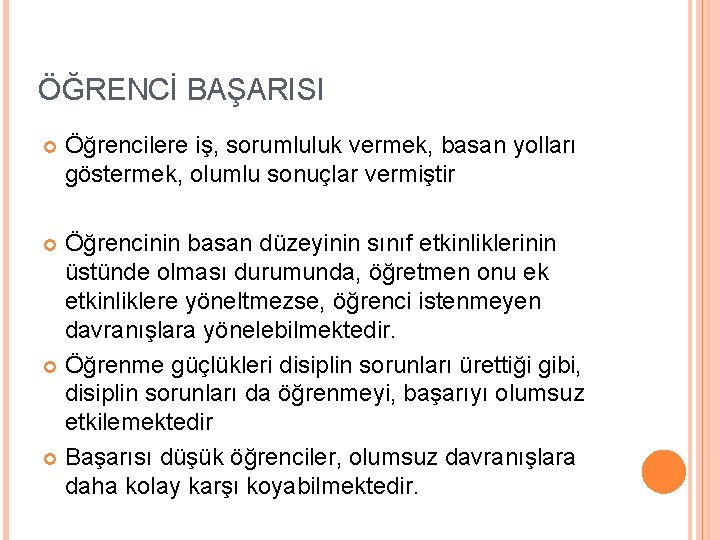 ÖĞRENCİ BAŞARISI

Öğrencilere iş, sorumluluk vermek, basan yolları göstermek, olumlu sonuçlar vermiştir

Öğrencinin basan düzeyinin sınıf etkinliklerinin üstünde olması durumunda, öğretmen onu ek etkinliklere yöneltmezse, öğrenci istenmeyen davranışlara yönelebilmektedir.

Öğrenme güçlükleri disiplin sorunları ürettiği gibi, disiplin sorunları da öğrenmeyi, başarıyı olumsuz etkilemektedir

Başarısı düşük öğrenciler, olumsuz davranışlara daha kolay karşı koyabilmektedir.